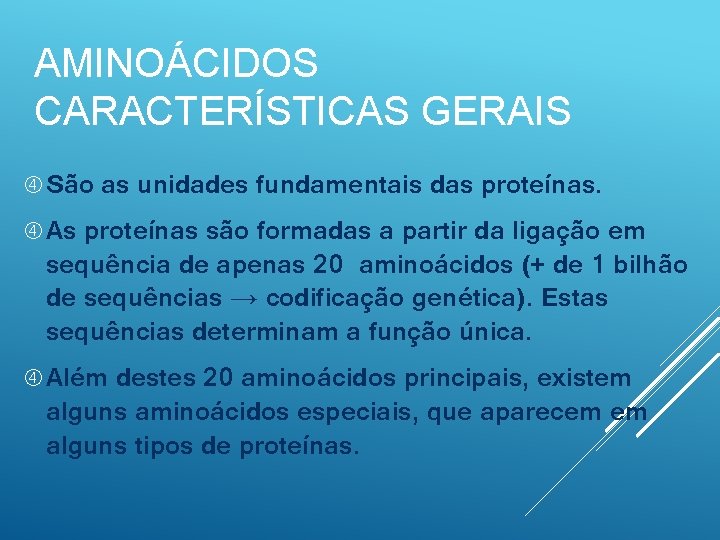 AMINOÁCIDOS
CARACTERÍSTICAS GERAIS

④ São as unidades fundamentais das proteínas.

④ As proteínas são formadas a partir da ligação em sequência de apenas 20 aminoácidos (+ de 1 bilhão de sequências → codificação genética). Estas sequências determinam a função única.

④ Além destes 20 aminoácidos principais, existem alguns aminoácidos especiais, que aparecem em alguns tipos de proteínas.